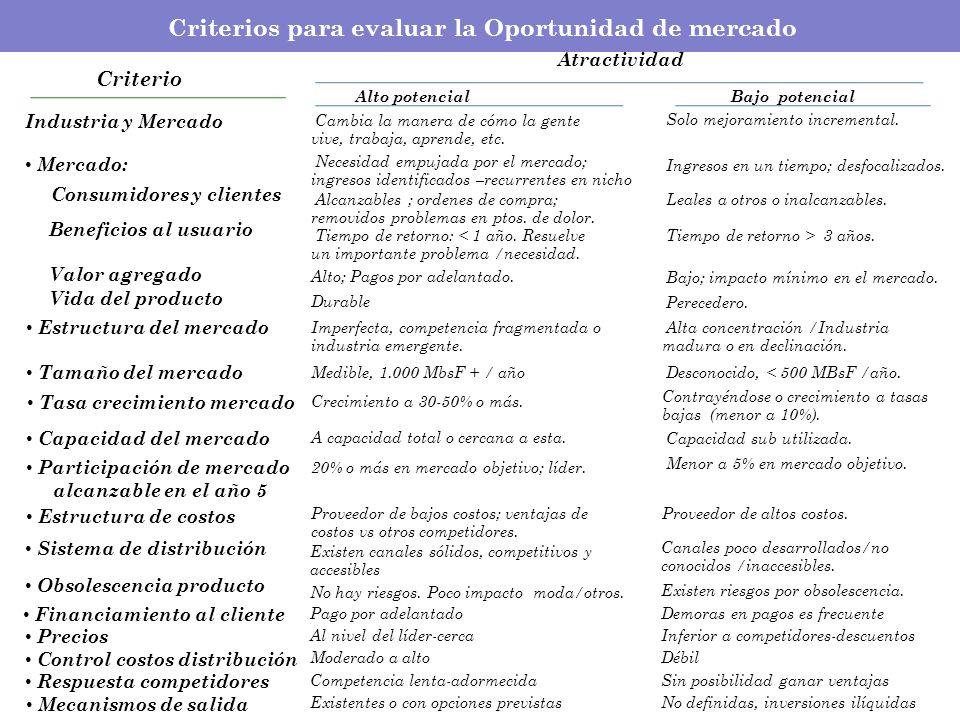 Criterios para evaluar la Oportunidad de mercado

| Criterio | Atractividad: Alto potencial | Atractividad: Bajo potencial |
|---|---|---|
| Industria y Mercado | Cambia la manera de cómo la gente vive, trabaja, aprende, etc. | Solo mejoramiento incremental. |
| • Mercado: | Necesidad empujada por el mercado; ingresos identificados –recurrentes en nicho | Ingresos en un tiempo; desfocalizados. |
| Consumidores y clientes | Alcanzables ; ordenes de compra; removidos problemas en ptos. de dolor. | Leales a otros o inalcanzables. |
| Beneficios al usuario | Tiempo de retorno: < 1 año. Resuelve un importante problema /necesidad. | Tiempo de retorno > 3 años. |
| Valor agregado | Alto; Pagos por adelantado. | Bajo; impacto mínimo en el mercado. |
| Vida del producto | Durable | Perecedero. |
| • Estructura del mercado | Imperfecta, competencia fragmentada o industria emergente. | Alta concentración /Industria madura o en declinación. |
| • Tamaño del mercado | Medible, 1.000 MbsF + / año | Desconocido, < 500 MBsF /año. |
| • Tasa crecimiento mercado | Crecimiento a 30-50% o más. | Contrayéndose o crecimiento a tasas bajas (menor a 10%). |
| • Capacidad del mercado | A capacidad total o cercana a esta. | Capacidad sub utilizada. |
| • Participación de mercado alcanzable en el año 5 | 20% o más en mercado objetivo; líder. | Menor a 5% en mercado objetivo. |
| • Estructura de costos | Proveedor de bajos costos; ventajas de costos vs otros competidores. | Proveedor de altos costos. |
| • Sistema de distribución | Existen canales sólidos, competitivos y accesibles | Canales poco desarrollados/no conocidos /inaccesibles. |
| • Obsolescencia producto | No hay riesgos. Poco impacto moda/otros. | Existen riesgos por obsolescencia. |
| • Financiamiento al cliente | Pago por adelantado | Demoras en pagos es frecuente |
| • Precios | Al nivel del líder-cerca | Inferior a competidores-descuentos |
| • Control costos distribución | Moderado a alto | Débil |
| • Respuesta competidores | Competencia lenta-adormecida | Sin posibilidad ganar ventajas |
| • Mecanismos de salida | Existentes o con opciones previstas | No definidas, inversiones ilíquidas |